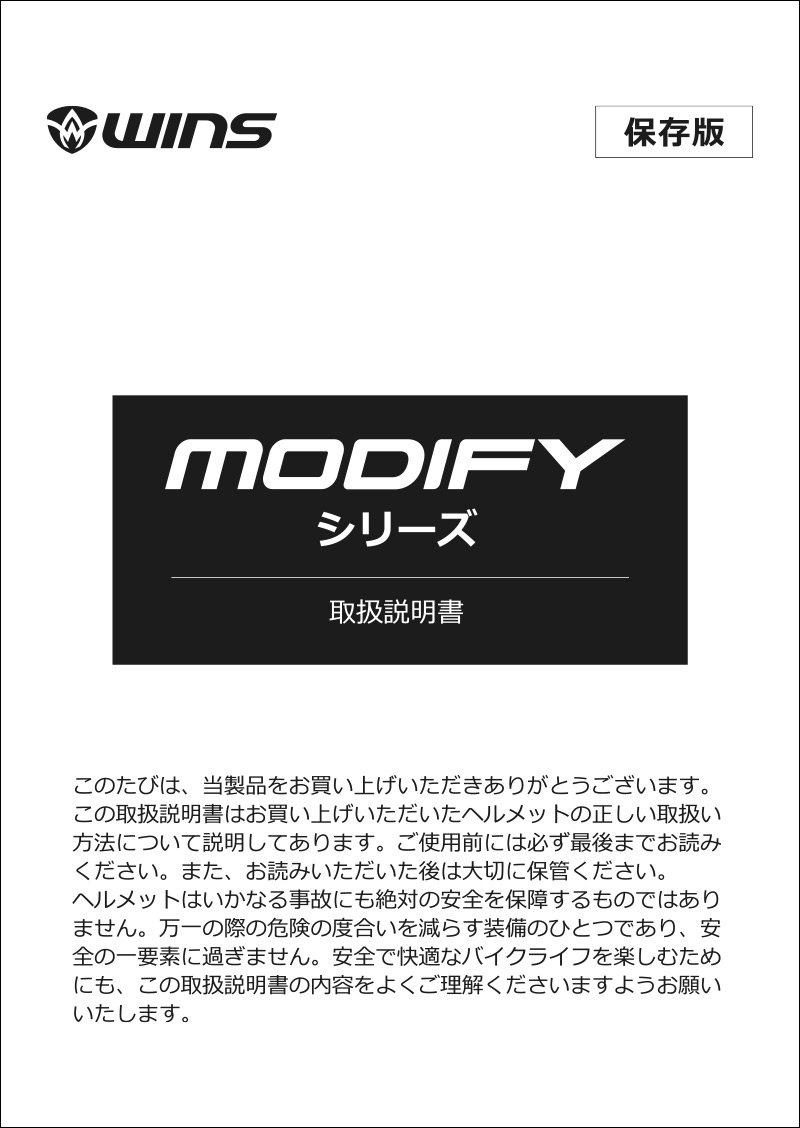 WINS

保存版

MODIFY
シリーズ

取扱説明書

このたびは、当製品をお買い上げいただきありがとうございます。この取扱説明書はお買い上げいただいたヘルメットの正しい取扱い方法について説明してあります。ご使用前には必ず最後までお読みください。また、お読みいただいた後は大切に保管ください。
ヘルメットはいかなる事故にも絶対の安全を保障するものではありません。万一の際の危険の度合いを減らす装備のひとつであり、安全の一要素に過ぎません。安全で快適なバイクライフを楽しむためにも、この取扱説明書の内容をよくご理解くださいますようお願いいたします。